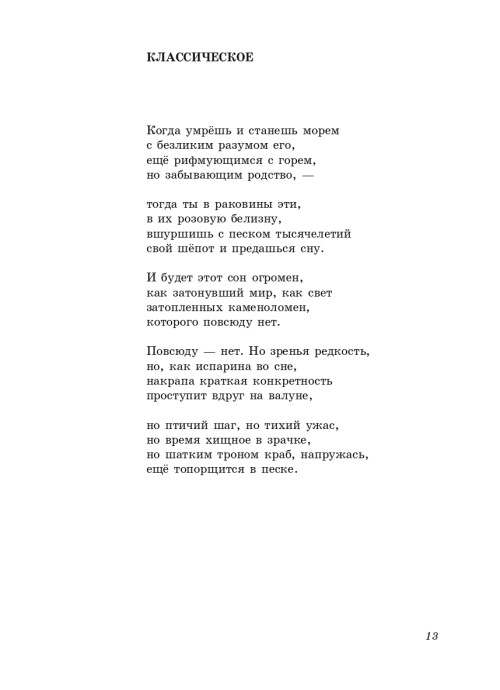 КЛАССИЧЕСКОЕ

Когда умрёшь и станешь морем
с безликим разумом его,
ещё рифмующимся с горем,
но забывающим родство, —

тогда ты в раковины эти,
в их розовую белизну,
вшуршишь с песком тысячелетий
свой шёпот и предашься сну.

И будет этот сон огромен,
как затонувший мир, как свет
затопленных каменоломен,
которого повсюду нет.

Повсюду — нет. Но зренья редкость,
но, как испарина во сне,
накрапа краткая конкретность
проступит вдруг на валуне,

но птичий шаг, но тихий ужас,
но время хищное в зрачке,
но шатким троном краб, напружась,
ещё топорщится в песке.

13